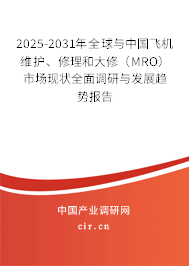 2025-2031年全球与中国飞机维护、修理和大修（MRO）市场现状全面调研与发展趋势报告

中国产业调研网
cir.cn